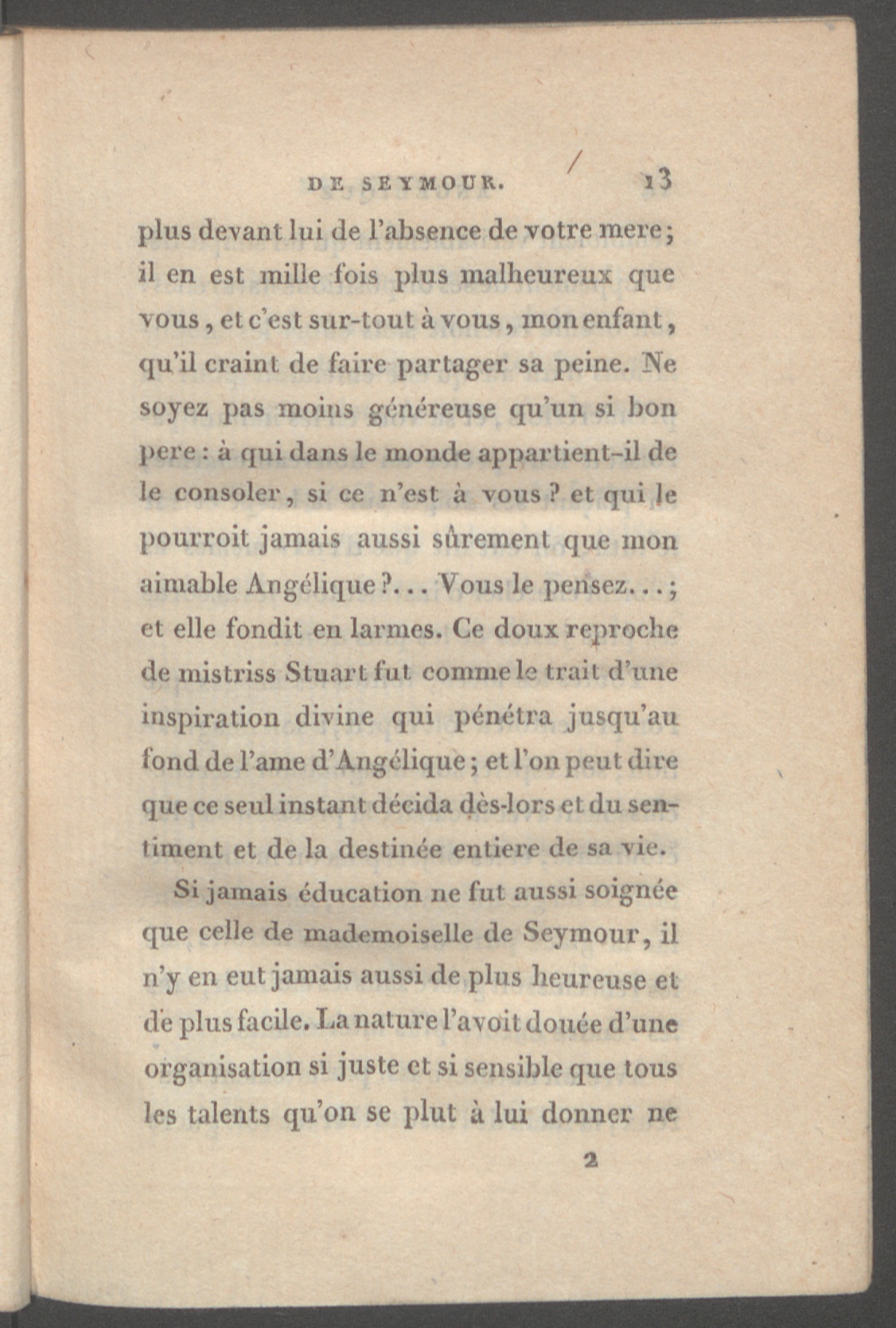 DE SEYMOUR. 13

plus devant lui de l'absence de votre mere; il en est mille fois plus malheureux que vous, et c'est sur-tout à vous, mon enfant, qu'il craint de faire partager sa peine. Ne soyez pas moins généreuse qu'un si bon pere : à qui dans le monde appartient-il de le consoler, si ce n'est à vous ? et qui le pourroit jamais aussi sûrement que mon aimable Angélique ?... Vous le pensez...; et elle fondit en larmes. Ce doux reproche de mistriss Stuart fut comme le trait d'une inspiration divine qui pénétra jusqu'au fond de l'ame d'Angélique ; et l'on peut dire que ce seul instant décida dès-lors et du sentiment et de la destinée entiere de sa vie.

Si jamais éducation ne fut aussi soignée que celle de mademoiselle de Seymour, il n'y en eut jamais aussi de plus heureuse et de plus facile. La nature l'avoit douée d'une organisation si juste et si sensible que tous les talents qu'on se plut à lui donner ne

2